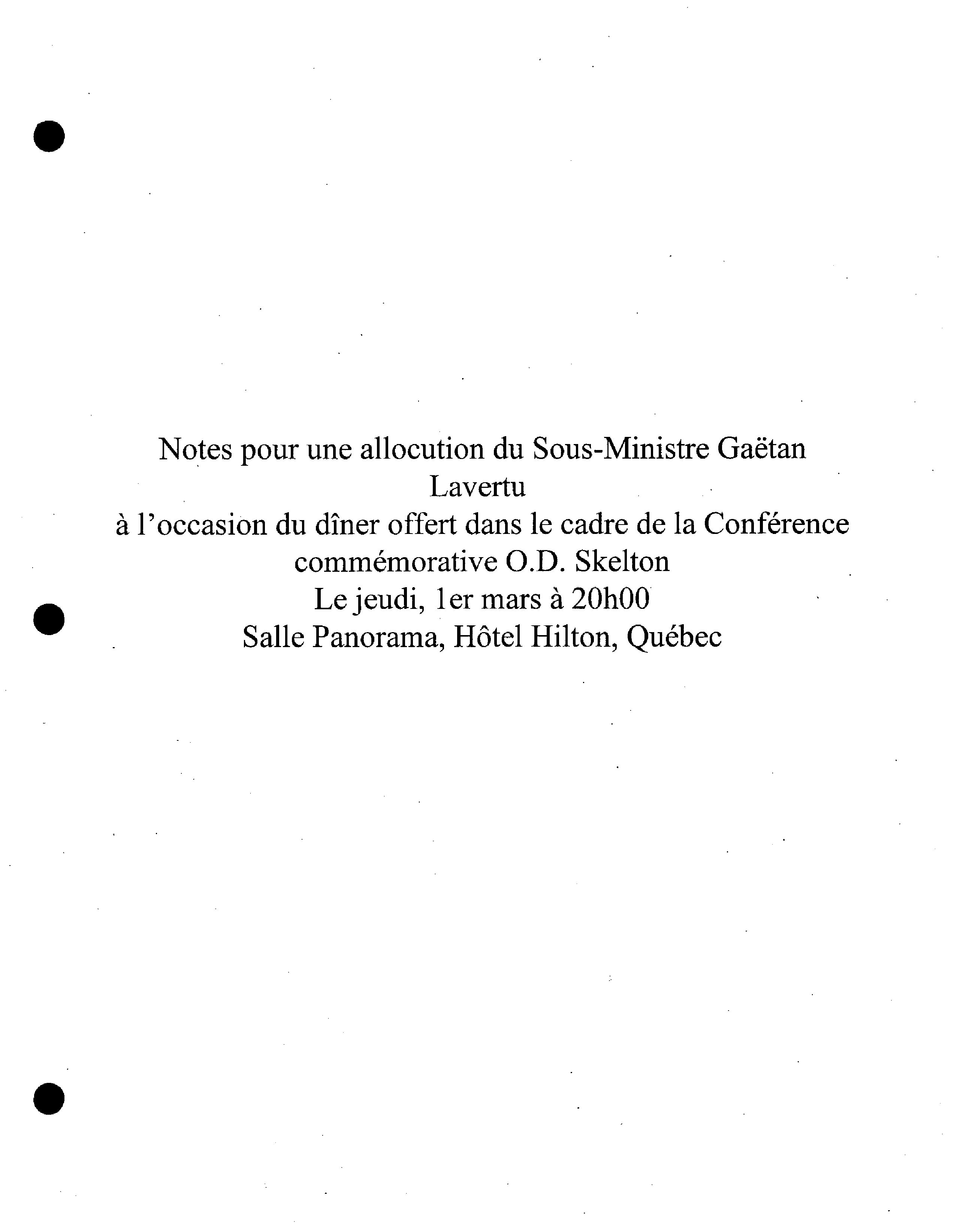 Notes pour une allocution du Sous-Ministre Gaëtan Lavertu
à l'occasion du dîner offert dans le cadre de la Conférence commémorative O.D. Skelton
Le jeudi, 1er mars à 20h00
Salle Panorama, Hôtel Hilton, Québec